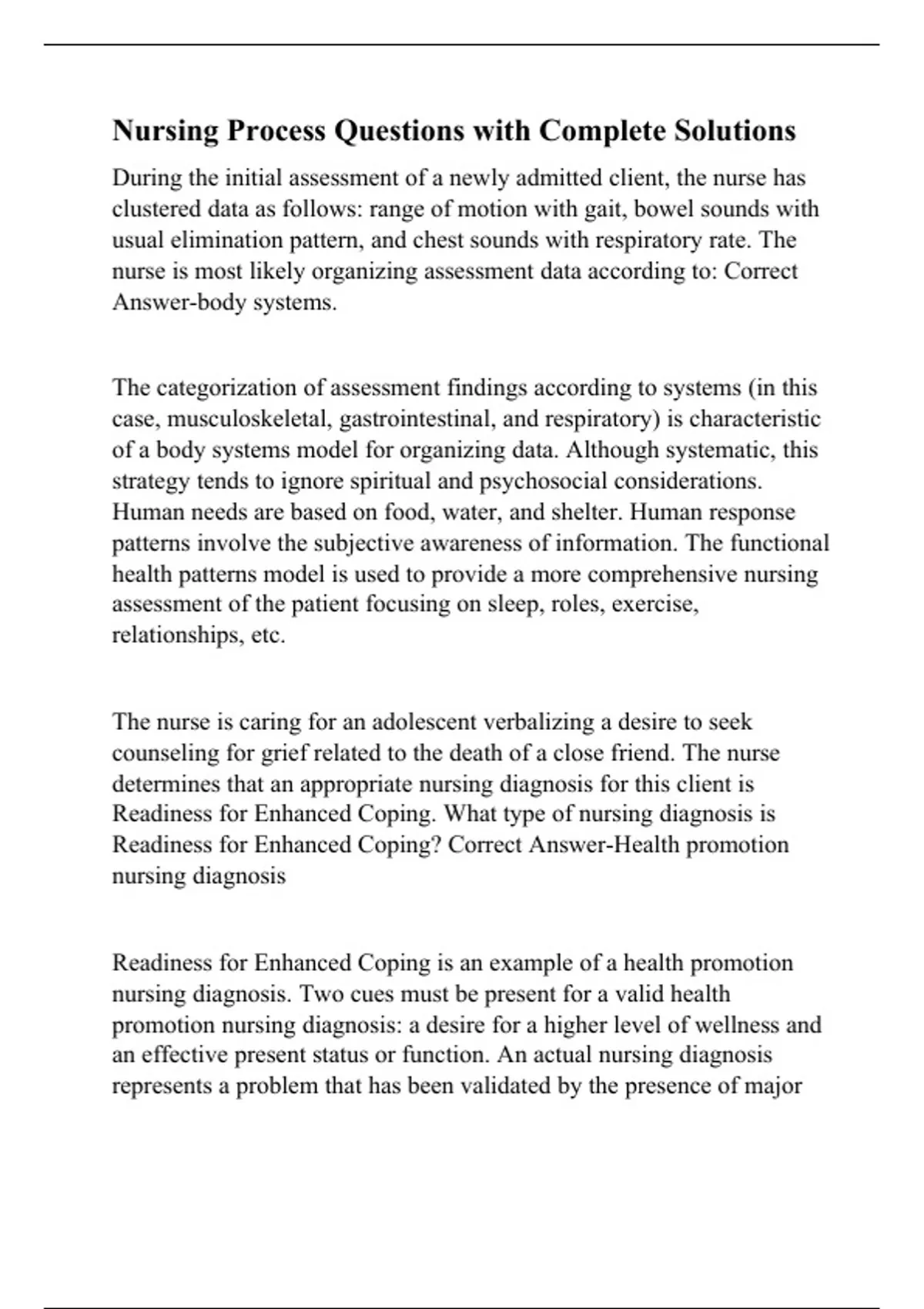 Nursing Process Questions with Complete Solutions

During the initial assessment of a newly admitted client, the nurse has clustered data as follows: range of motion with gait, bowel sounds with usual elimination pattern, and chest sounds with respiratory rate. The nurse is most likely organizing assessment data according to: Correct Answer-body systems.

The categorization of assessment findings according to systems (in this case, musculoskeletal, gastrointestinal, and respiratory) is characteristic of a body systems model for organizing data. Although systematic, this strategy tends to ignore spiritual and psychosocial considerations. Human needs are based on food, water, and shelter. Human response patterns involve the subjective awareness of information. The functional health patterns model is used to provide a more comprehensive nursing assessment of the patient focusing on sleep, roles, exercise, relationships, etc.

The nurse is caring for an adolescent verbalizing a desire to seek counseling for grief related to the death of a close friend. The nurse determines that an appropriate nursing diagnosis for this client is Readiness for Enhanced Coping. What type of nursing diagnosis is Readiness for Enhanced Coping? Correct Answer-Health promotion nursing diagnosis

Readiness for Enhanced Coping is an example of a health promotion nursing diagnosis. Two cues must be present for a valid health promotion nursing diagnosis: a desire for a higher level of wellness and an effective present status or function. An actual nursing diagnosis represents a problem that has been validated by the presence of major